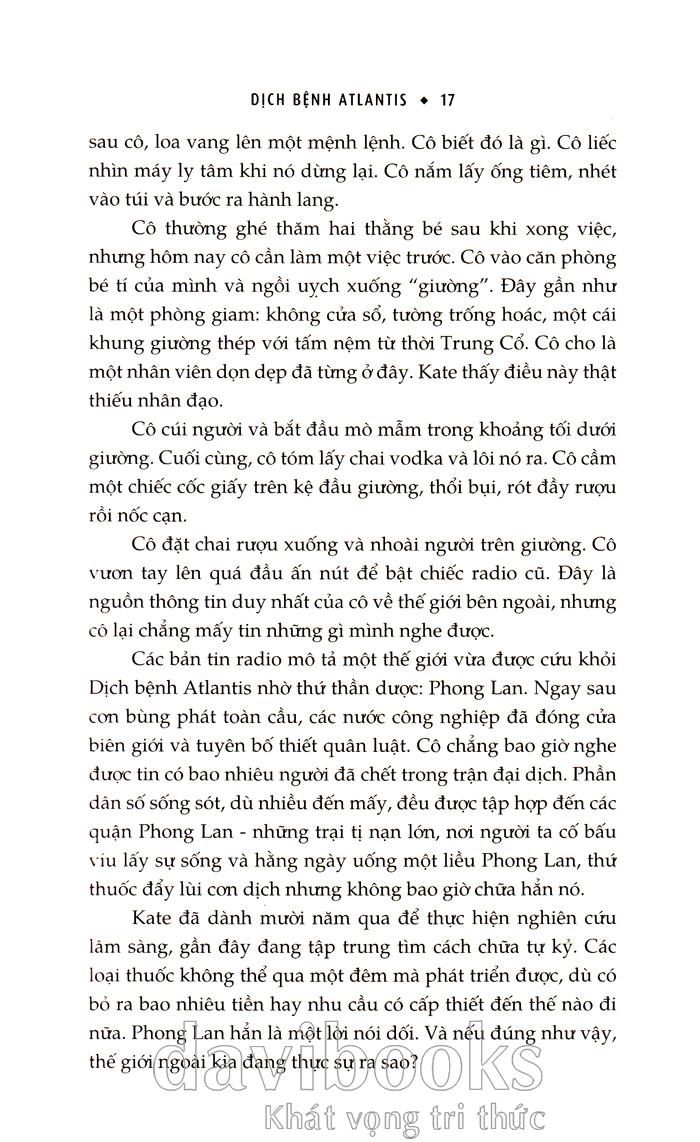 DỊCH BỆNH ATLANTIS ◆ 17

sau cô, loa vang lên một mệnh lệnh. Cô biết đó là gì. Cô liếc nhìn máy ly tâm khi nó dừng lại. Cô nắm lấy ống tiêm, nhét vào túi và bước ra hành lang.

Cô thường ghé thăm hai thằng bé sau khi xong việc, nhưng hôm nay cô cần làm một việc trước. Cô vào căn phòng bé tí của mình và ngồi uỵch xuống "giường". Đây gần như là một phòng giam: không cửa sổ, tường trống hoác, một cái khung giường thép với tấm nệm từ thời Trung Cổ. Cô cho là một nhân viên dọn dẹp đã từng ở đây. Kate thấy điều này thật thiếu nhân đạo.

Cô cúi người và bắt đầu mò mẫm trong khoảng tối dưới giường. Cuối cùng, cô tóm lấy chai vodka và lôi nó ra. Cô cầm một chiếc cốc giấy trên kệ đầu giường, thổi bụi, rót đầy rượu rồi nốc cạn.

Cô đặt chai rượu xuống và nhoài người trên giường. Cô vươn tay lên quá đầu ấn nút để bật chiếc radio cũ. Đây là nguồn thông tin duy nhất của cô về thế giới bên ngoài, nhưng cô lại chẳng mấy tin những gì mình nghe được.

Các bản tin radio mô tả một thế giới vừa được cứu khỏi Dịch bệnh Atlantis nhờ thứ thần dược: Phong Lan. Ngay sau cơn bùng phát toàn cầu, các nước công nghiệp đã đóng cửa biên giới và tuyên bố thiết quân luật. Cô chẳng bao giờ nghe được tin có bao nhiêu người đã chết trong trận đại dịch. Phần dân số sống sót, dù nhiều đến mấy, đều được tập hợp đến các quận Phong Lan - những trại tị nạn lớn, nơi người ta cố bấu víu lấy sự sống và hằng ngày uống một liều Phong Lan, thứ thuốc đẩy lùi cơn dịch nhưng không bao giờ chữa hẳn nó.

Kate đã dành mười năm qua để thực hiện nghiên cứu lâm sàng, gần đây đang tập trung tìm cách chữa tự kỷ. Các loại thuốc không thể qua một đêm mà phát triển được, dù có bỏ ra bao nhiêu tiền hay nhu cầu có cấp thiết đến thế nào đi nữa. Phong Lan hẳn là một lời nói dối. Và nếu đúng như vậy, thế giới ngoài kia đang thực sự ra sao?

davibooks
Khát vọng tri thức